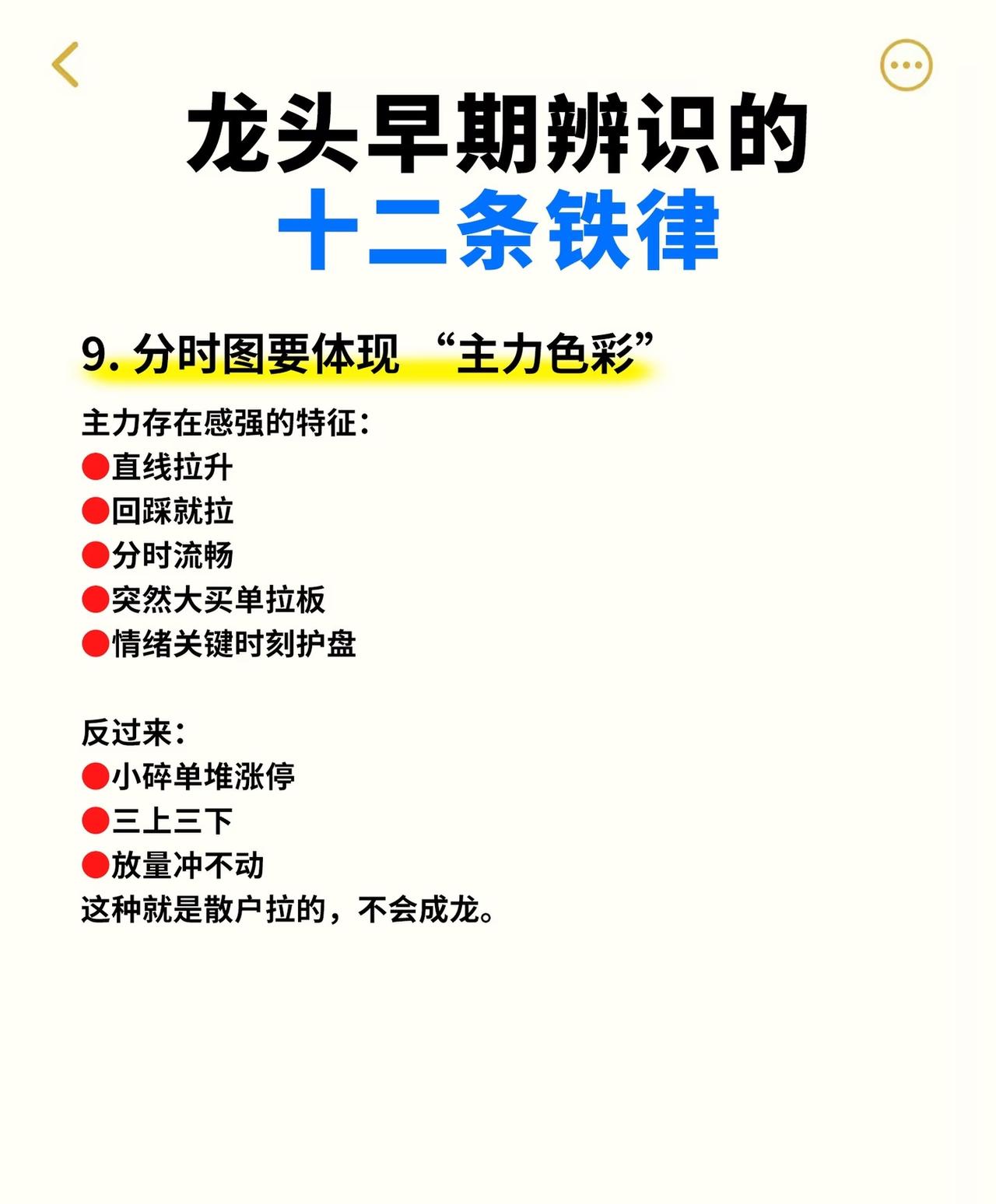 龙头早期辨识的
十二条铁律

9.分时图要体现 “主力色彩”

主力存在感强的特征：
• 直线拉升
• 回踩就拉
• 分时流畅
• 突然大买单拉板
• 情绪关键时刻护盘

反过来：
• 小碎单堆涨停
• 三上三下
• 放量冲不动
这种就是散户拉的，不会成龙。